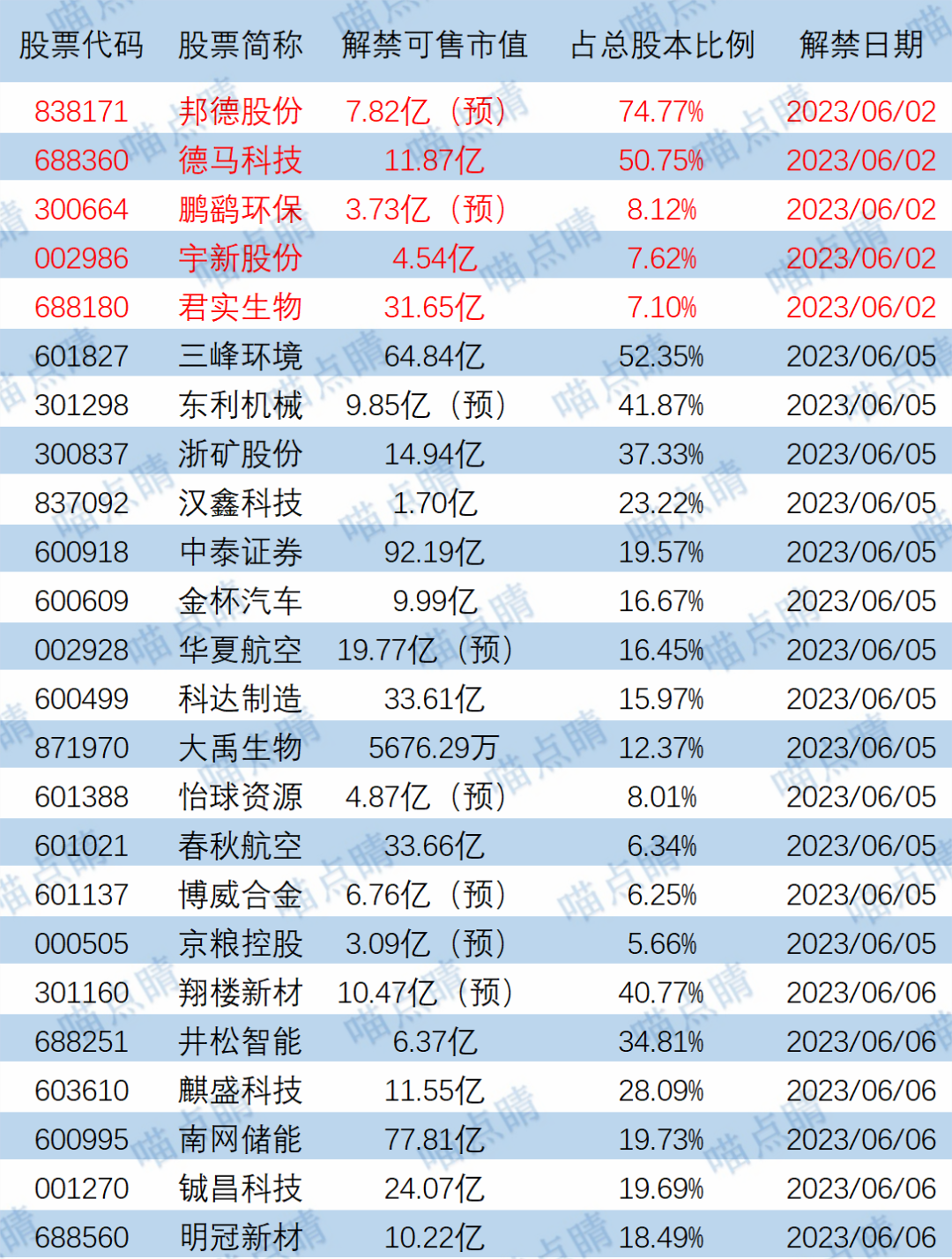 | 股票代码 | 股票简称 | 解禁可售市值 | 占总股本比例 | 解禁日期 |
|---|---|---|---|---|
| 838171 | 邦德股份 | 7.82亿（预） | 74.77% | 2023/06/02 |
| 688360 | 德马科技 | 11.87亿 | 50.75% | 2023/06/02 |
| 300664 | 鹏鹞环保 | 3.73亿（预） | 8.12% | 2023/06/02 |
| 002986 | 宇新股份 | 4.54亿 | 7.62% | 2023/06/02 |
| 688180 | 君实生物 | 31.65亿 | 7.10% | 2023/06/02 |
| 601827 | 三峰环境 | 64.84亿 | 52.35% | 2023/06/05 |
| 301298 | 东利机械 | 9.85亿（预） | 41.87% | 2023/06/05 |
| 300837 | 浙矿股份 | 14.94亿 | 37.33% | 2023/06/05 |
| 837092 | 汉鑫科技 | 1.70亿 | 23.22% | 2023/06/05 |
| 600918 | 中泰证券 | 92.19亿 | 19.57% | 2023/06/05 |
| 600609 | 金杯汽车 | 9.99亿 | 16.67% | 2023/06/05 |
| 002928 | 华夏航空 | 19.77亿（预） | 16.45% | 2023/06/05 |
| 600499 | 科达制造 | 33.61亿 | 15.97% | 2023/06/05 |
| 871970 | 大禹生物 | 5676.29万 | 12.37% | 2023/06/05 |
| 601388 | 怡球资源 | 4.87亿（预） | 8.01% | 2023/06/05 |
| 601021 | 春秋航空 | 33.66亿 | 6.34% | 2023/06/05 |
| 601137 | 博威合金 | 6.76亿（预） | 6.25% | 2023/06/05 |
| 000505 | 京粮控股 | 3.09亿（预） | 5.66% | 2023/06/05 |
| 301160 | 翔楼新材 | 10.47亿（预） | 40.77% | 2023/06/06 |
| 688251 | 井松智能 | 6.37亿 | 34.81% | 2023/06/06 |
| 603610 | 麒盛科技 | 11.55亿 | 28.09% | 2023/06/06 |
| 600995 | 南网储能 | 77.81亿 | 19.73% | 2023/06/06 |
| 001270 | 铖昌科技 | 24.07亿 | 19.69% | 2023/06/06 |
| 688560 | 明冠新材 | 10.22亿 | 18.49% | 2023/06/06 |

喵点睛